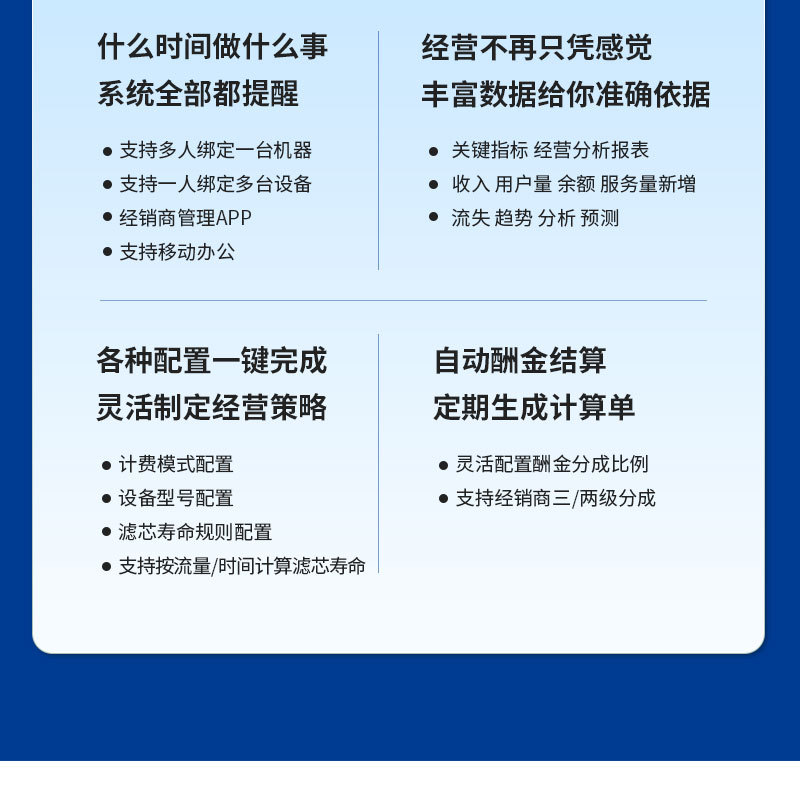 什么时间做什么事
系统全部都提醒

• 支持多人绑定一台机器
• 支持一人绑定多台设备
• 经销商管理APP
• 支持移动办公

经营不再只凭感觉
丰富数据给你准确依据

• 关键指标 经营分析报表
• 收入 用户量 余额 服务量新增
• 流失 趋势 分析 预测

各种配置一键完成
灵活制定经营策略

• 计费模式配置
• 设备型号配置
• 滤芯寿命规则配置
• 支持按流量/时间计算滤芯寿命

自动酬金结算
定期生成计算单

• 灵活配置酬金分成比例
• 支持经销商三/两级分成